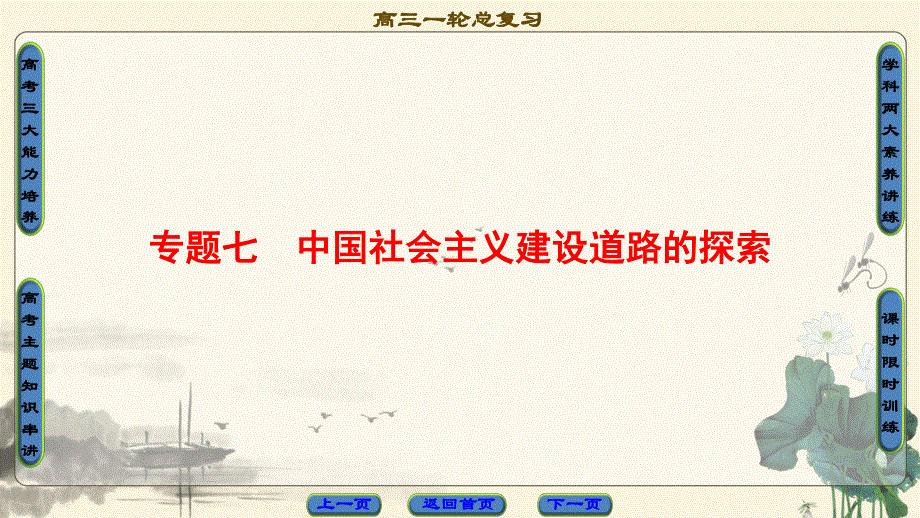 高三一轮总复习

高考三大能力培养

高考主题知识串讲

学科两大素养讲练

课时限时训练

专题七　中国社会主义建设道路的探索

上一页

返回首页

下一页